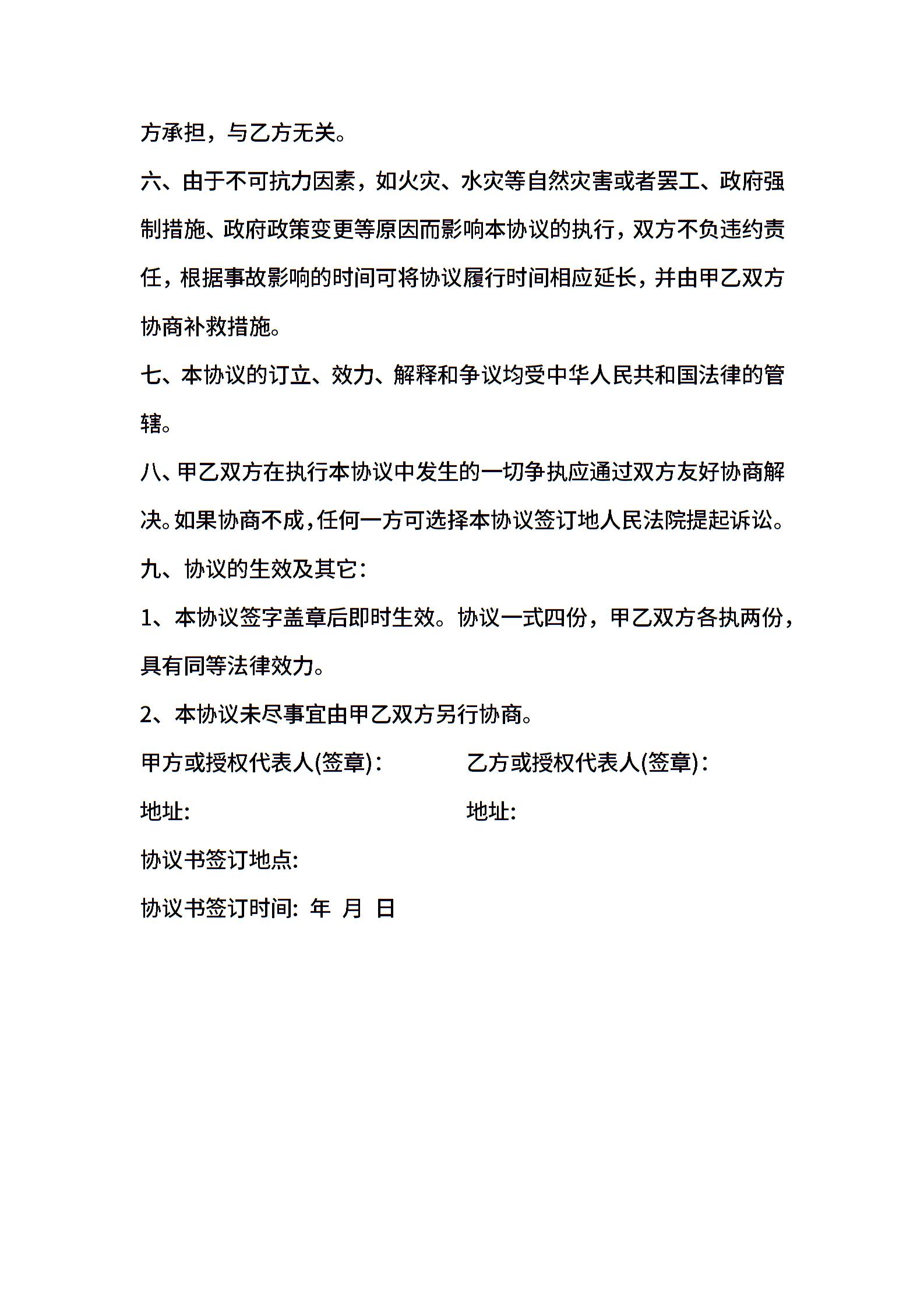 方承担，与乙方无关。

六、由于不可抗力因素，如火灾、水灾等自然灾害或者罢工、政府强制措施、政府政策变更等原因而影响本协议的执行，双方不负违约责任，根据事故影响的时间可将协议履行时间相应延长，并由甲乙双方协商补救措施。

七、本协议的订立、效力、解释和争议均受中华人民共和国法律的管辖。

八、甲乙双方在执行本协议中发生的一切争执应通过双方友好协商解决。如果协商不成，任何一方可选择本协议签订地人民法院提起诉讼。

九、协议的生效及其它：

1、本协议签字盖章后即时生效。协议一式四份，甲乙双方各执两份，具有同等法律效力。

2、本协议未尽事宜由甲乙双方另行协商。

甲方或授权代表人(签章)：

乙方或授权代表人(签章)：

地址:

地址:

协议书签订地点:

协议书签订时间: 年 月 日